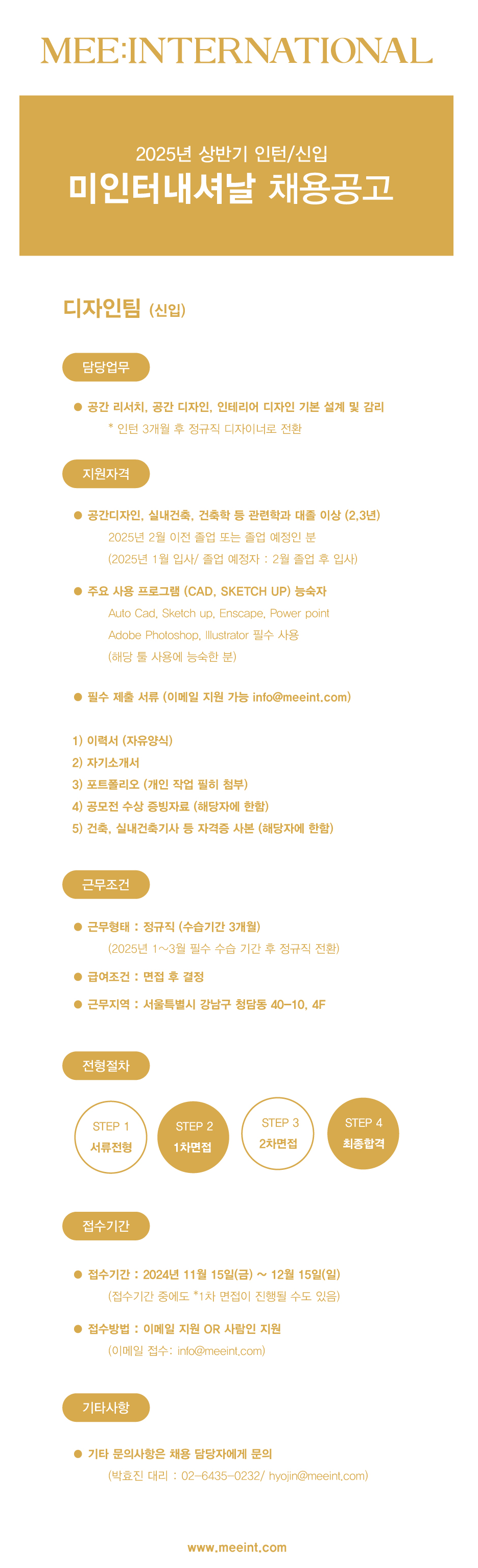 MEE:INTERNATIONAL

2025년 상반기 인턴/신입
미인터내셔날 채용공고

디자인팀 (신입)

담당업무

● 공간 리서치, 공간 디자인, 인테리어 디자인 기본 설계 및 감리
* 인턴 3개월 후 정규직 디자이너로 전환

지원자격

● 공간디자인, 실내건축, 건축학 등 관련학과 대졸 이상 (2,3년)
2025년 2월 이전 졸업 또는 졸업 예정인 분
(2025년 1월 입사/ 졸업 예정자 : 2월 졸업 후 입사)

● 주요 사용 프로그램 (CAD, SKETCH UP) 능숙자
Auto Cad, Sketch up, Enscape, Power point
Adobe Photoshop, Illustrator 필수 사용
(해당 툴 사용에 능숙한 분)

● 필수 제출 서류 (이메일 지원 가능 info@meeint.com)

1) 이력서 (자유양식)
2) 자기소개서
3) 포트폴리오 (개인 작업 필히 첨부)
4) 공모전 수상 증빙자료 (해당자에 한함)
5) 건축, 실내건축기사 등 자격증 사본 (해당자에 한함)

근무조건

● 근무형태 : 정규직 (수습기간 3개월)
(2025년 1~3월 필수 수습 기간 후 정규직 전환)

● 급여조건 : 면접 후 결정

● 근무지역 : 서울특별시 강남구 청담동 40-10, 4F

전형절차

STEP 1
서류전형

STEP 2
1차면접

STEP 3
2차면접

STEP 4
최종합격

접수기간

● 접수기간 : 2024년 11월 15일(금) ~ 12월 15일(일)
(접수기간 중에도 *1차 면접이 진행될 수도 있음)

● 접수방법 : 이메일 지원 OR 사람인 지원
(이메일 접수: info@meeint.com)

기타사항

● 기타 문의사항은 채용 담당자에게 문의
(박효진 대리 : 02-6435-0232/ hyojin@meeint.com)

www.meeint.com